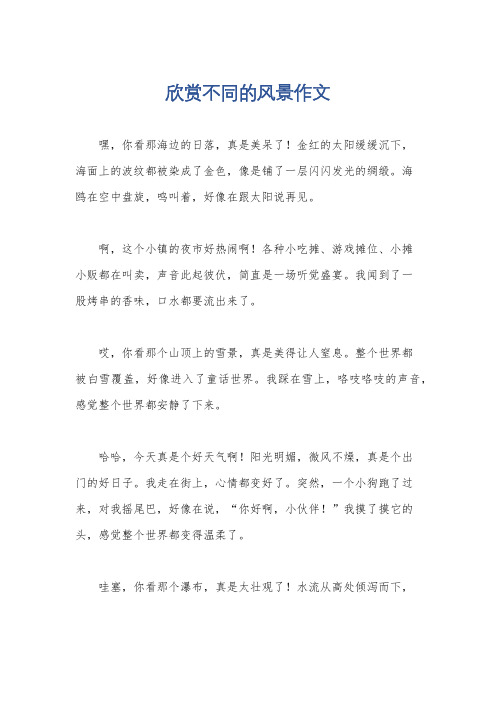 欣赏不同的风景作文

嘿，你看那海边的日落，真是美呆了！金红的太阳缓缓沉下，海面上的波纹都被染成了金色，像是铺了一层闪闪发光的绸缎。海鸥在空中盘旋，鸣叫着，好像在跟太阳说再见。

啊，这个小镇的夜市好热闹啊！各种小吃摊、游戏摊位、小摊小贩都在叫卖，声音此起彼伏，简直是一场听觉盛宴。我闻到了一股烤串的香味，口水都要流出来了。

哎，你看那个山顶上的雪景，真是美得让人窒息。整个世界都被白雪覆盖，好像进入了童话世界。我踩在雪上，咯吱咯吱的声音，感觉整个世界都安静了下来。

哈哈，今天真是个好天气啊！阳光明媚，微风不燥，真是个出门的好日子。我走在街上，心情都变好了。突然，一个小狗跑了过来，对我摇尾巴，好像在说，“你好啊，小伙伴！”我摸了摸它的头，感觉整个世界都变得温柔了。

哇塞，你看那个瀑布，真是太壮观了！水流从高处倾泻而下，